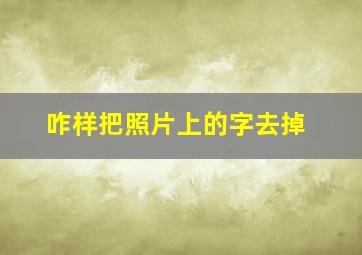 咋样把照片上的字去掉